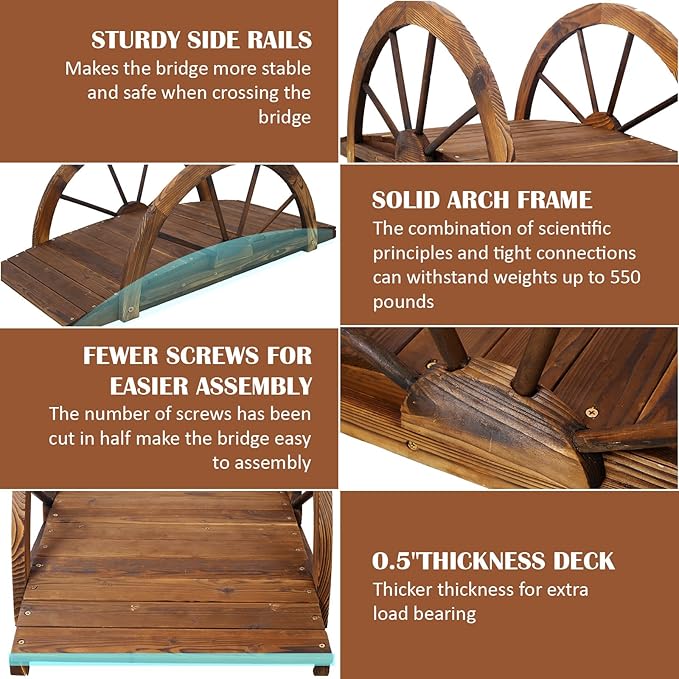 STURDY SIDE RAILS
Makes the bridge more stable and safe when crossing the bridge

SOLID ARCH FRAME
The combination of scientific principles and tight connections can withstand weights up to 550 pounds

FEWER SCREWS FOR EASIER ASSEMBLY
The number of screws has been cut in half make the bridge easy to assembly

0.5"THICKNESS DECK
Thicker thickness for extra load bearing